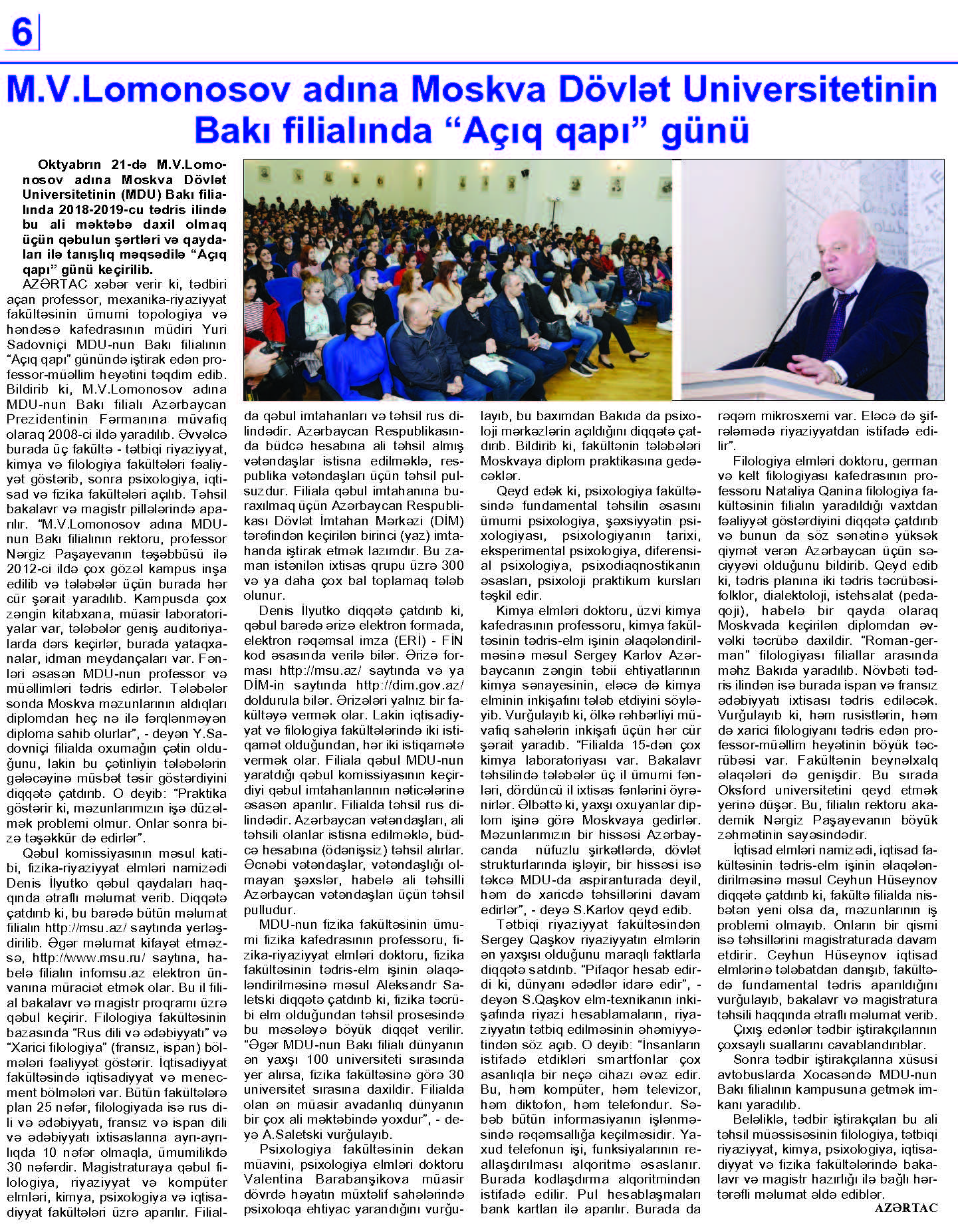 6

M.V.Lomonosov adına Moskva Dövlət Universitetinin Bakı filialında “Açıq qapı” günü

Oktyabrın 21-də M.V.Lomonosov adına Moskva Dövlət Universitetinin (MDU) Bakı filialında 2018-2019-cu tədris ilində bu ali məktəbə daxil olmaq üçün qəbulun şərtləri və qaydaları ilə tanışlıq məqsədilə “Açıq qapı” günü keçirilib.

AZƏRTAC xəbər verir ki, tədbiri açan professor, mexanika-riyaziyyat fakültəsinin ümumi topologiya və həndəsə kafedrasının müdiri Yuri Sadovniçi MDU-nun Bakı filialının “Açıq qapı” günündə iştirak edən professor-müəllim heyətini təqdim edib. Bildirib ki, M.V.Lomonosov adına MDU-nun Bakı filialı Azərbaycan Prezidentinin Fərmanına müvafiq olaraq 2008-ci ildə yaradılıb. Əvvəlcə burada üç fakültə - tətbiqi riyaziyyat, kimya və filologiya fakültələri fəaliyyət göstərib, sonra psixologiya, iqtisad və fizika fakültələri açılıb. Təhsil bakalavr və magistr pillələrində aparılır. “M.V.Lomonosov adına MDU-nun Bakı filialının rektoru, professor Nərgiz Paşayevanın təşəbbüsü ilə 2012-ci ildə çox gözəl kampus inşa edilib və tələbələr üçün burada hər cür şərait yaradılıb. Kampusda çox zəngin kitabxana, müasir laboratoriyalar var, tələbələr geniş auditoriyalarda dərs keçirlər, burada yataqxanalar, idman meydançaları var. Fənləri əsasən MDU-nun professor və müəllimləri tədris edirlər. Tələbələr sonda Moskva məzunlarının aldıqları diplomdan heç nə ilə fərqlənməyən diploma sahib olurlar”, - deyən Y.Sadovniçi filialda oxumağın çətin olduğunu, lakin bu çətinliyin tələbələrin gələcəyinə müsbət təsir göstərdiyini diqqətə çatdırıb. O deyib: “Praktika göstərir ki, məzunlarımızın işə düzəlmək problemi olmur. Onlar sonra bizə təşəkkür də edirlər”.

Qəbul komissiyasının məsul katibi, fizika-riyaziyyat elmləri namizədi Denis İlyutko qəbul qaydaları haqqında ətraflı məlumat verib. Diqqətə çatdırıb ki, bu barədə bütün məlumat filialın http://msu.az/ saytında yerləşdirilib. Əgər məlumat kifayət etməzsə, http://www.msu.ru/ saytına, habelə filialın infomsu.az elektron ünvanına müraciət etmək olar. Bu il filial bakalavr və magistr proqramı üzrə qəbul keçirir. Filologiya fakültəsinin bazasında “Rus dili və ədəbiyyatı” və “Xarici filologiya” (fransız, ispan) bölmələri fəaliyyət göstərir. İqtisadiyyat fakültəsində iqtisadiyyat və menecment bölmələri var. Bütün fakültələrə plan 25 nəfər, filologiyada isə rus dili və ədəbiyyatı, fransız və ispan dili və ədəbiyyatı ixtisaslarına ayrı-ayrılıqda 10 nəfər olmaqla, ümumilikdə 30 nəfərdir. Magistraturaya qəbul filologiya, riyaziyyat və kompüter elmləri, kimya, psixologiya və iqtisadiyyat fakültələri üzrə aparılır. Filialda qəbul imtahanları və təhsil rus dilindədir. Azərbaycan Respublikasında büdcə hesabına ali təhsil almış vətəndaşlar istisna edilməklə, respublika vətəndaşları üçün təhsil pulsuzdur. Filiala qəbul imtahanına buraxılmaq üçün Azərbaycan Respublikası Dövlət İmtahan Mərkəzi (DİM) tərəfindən keçirilən birinci (yaz) imtahanda iştirak etmək lazımdır. Bu zaman istənilən ixtisas qrupu üzrə 300 və ya daha çox bal toplamaq tələb olunur.

Denis İlyutko diqqətə çatdırıb ki, qəbul barədə ərizə elektron formada, elektron rəqəmsal imza (ERİ) - FİN kod əsasında verilə bilər. Ərizə forması http://msu.az/ saytında və ya DİM-in saytında http://dim.gov.az/ doldurula bilər. Ərizələri yalnız bir fakültəyə vermək olar. Lakin iqtisadiyyat və filologiya fakültələrində iki istiqamət olduğundan, hər iki istiqamətə vermək olar. Filiala qəbul MDU-nun yaratdığı qəbul komissiyasının keçirdiyi qəbul imtahanlarının nəticələrinə əsasən aparılır. Filialda təhsil rus dilindədir. Azərbaycan vətəndaşları, ali təhsili olanlar istisna edilməklə, büdcə hesabına (ödənişsiz) təhsil alırlar. Əcnəbi vətəndaşlar, vətəndaşlığı olmayan şəxslər, habelə ali təhsilli Azərbaycan vətəndaşları üçün təhsil pulludur.

MDU-nun fizika fakültəsinin ümumi fizika kafedrasının professoru, fizika-riyaziyyat elmləri doktoru, fizika fakültəsinin tədris-elm işinin əlaqələndirilməsinə məsul Aleksandr Saletski diqqətə çatdırıb ki, fizika təcrübi elm olduğundan təhsil prosesində bu məsələyə böyük diqqət verilir. “Əgər MDU-nun Bakı filialı dünyanın ən yaxşı 100 universiteti sırasında yer alırsa, fizika fakültəsinə görə 30 universitet sırasına daxildir. Filialda olan ən müasir avadanlıq dünyanın bir çox ali məktəbində yoxdur”, - deyə A.Saletski vurğulayıb.

Psixologiya fakültəsinin dekan müavini, psixologiya elmləri doktoru Valentina Barabanşikova müasir dövrdə həyatın müxtəlif sahələrində psixoloqa ehtiyac yarandığını vurğulayıb, bu baxımdan Bakıda da psixoloji mərkəzlərin açıldığını diqqətə çatdırıb. Bildirib ki, fakültənin tələbələri Moskvaya diplom praktikasına gedəcəklər.

Qeyd edək ki, psixologiya fakültəsində fundamental təhsilin əsasını ümumi psixologiya, şəxsiyyətin psixologiyası, psixologiyanın tarixi, eksperimental psixologiya, diferensial psixologiya, psixodiaqnostikanın əsasları, psixoloji praktikum kursları təşkil edir.

Kimya elmləri doktoru, üzvi kimya kafedrasının professoru, kimya fakültəsinin tədris-elm işinin əlaqələndirilməsinə məsul Sergey Karlov Azərbaycanın zəngin təbii ehtiyatlarının kimya sənayesinin, eləcə də kimya elminin inkişafını tələb etdiyini söyləyib. Vurğulayıb ki, ölkə rəhbərliyi müvafiq sahələrin inkişafı üçün hər cür şərait yaradıb. “Filialda 15-dən çox kimya laboratoriyası var. Bakalavr təhsilində tələbələr üç il ümumi fənləri, dördüncü il ixtisas fənlərini öyrənirlər. Əlbəttə ki, yaxşı oxuyanlar diplom işinə görə Moskvaya gedirlər. Məzunlarımızın bir hissəsi Azərbaycanda nüfuzlu şirkətlərdə, dövlət strukturlarında işləyir, bir hissəsi isə təkcə MDU-da aspiranturada deyil, həm də xaricdə təhsillərini davam edirlər”, - deyə S.Karlov qeyd edib.

Tətbiqi riyaziyyat fakültəsindən Sergey Qaşkov riyaziyyatın elmlərin ən yaxşısı olduğunu maraqlı faktlarla diqqətə satdırıb. “Pifaqor hesab edirdi ki, dünyanı ədədlər idarə edir”, - deyən S.Qaşkov elm-texnikanın inkişafında riyazi hesablamaların, riyaziyyatın tətbiq edilməsinin əhəmiyyətindən söz açıb. O deyib: “İnsanların istifadə etdikləri smartfonlar çox asanlıqla bir neçə cihazı əvəz edir. Bu, həm kompüter, həm televizor, həm diktofon, həm telefondur. Səbəb bütün informasiyanın işlənməsində rəqəmsallığa keçilməsidir. Yaxud telefonun işi, funksiyalarının reallaşdırılması alqoritmə əsaslanır. Burada kodlaşdırma alqoritmindən istifadə edilir. Pul hesablaşmaları bank kartları ilə aparılır. Burada da rəqəm mikrosxemi var. Eləcə də şifrələmədə riyaziyyatdan istifadə edilir”.

Filologiya elmləri doktoru, german və kelt filologiyası kafedrasının professoru Nataliya Qanina filologiya fakültəsinin filialın yaradıldığı vaxtdan fəaliyyət göstərdiyini diqqətə çatdırıb və bunun da söz sənətinə yüksək qiymət verən Azərbaycan üçün səciyyəvi olduğunu bildirib. Qeyd edib ki, tədris planına iki tədris təcrübəsi-folklor, dialektoloji, istehsalat (pedaqoji), habelə bir qayda olaraq Moskvada keçirilən diplomdan əvvəlki təcrübə daxildir. “Roman-german” filologiyası filiallar arasında məhz Bakıda yaradılıb. Növbəti tədris ilindən isə burada ispan və fransız ədəbiyyatı ixtisası tədris ediləcək. Vurğulayıb ki, həm rusistlərin, həm də xarici filologiyanı tədris edən professor-müəllim heyətinin böyük təcrübəsi var. Fakültənin beynəlxalq əlaqələri də genişdir. Bu sırada Oksford universitetini qeyd etmək yerinə düşər. Bu, filialın rektoru akademik Nərgiz Paşayevanın böyük zəhmətinin sayəsindədir.

İqtisad elmləri namizədi, iqtisad fakültəsinin tədris-elm işinin əlaqələndirilməsinə məsul Ceyhun Hüseynov diqqətə çatdırıb ki, fakültə filialda nisbətən yeni olsa da, məzunlarının iş problemi olmayıb. Onların bir qismi isə təhsillərini magistraturada davam etdirir. Ceyhun Hüseynov iqtisad elmlərinə tələbatdan danışıb, fakültədə fundamental tədris aparıldığını vurğulayıb, bakalavr və magistratura təhsili haqqında ətraflı məlumat verib.

Çıxış edənlər tədbir iştirakçılarının çoxsaylı suallarını cavablandırıblar.

Sonra tədbir iştirakçılarına xüsusi avtobuslarda Xocasəndə MDU-nun Bakı filialının kampusuna getmək imkanı yaradılıb.

Beləliklə, tədbir iştirakçıları bu ali təhsil müəssisəsinin filologiya, tətbiqi riyaziyyat, kimya, psixologiya, iqtisadiyyat və fizika fakültələrində bakalavr və magistr hazırlığı ilə bağlı hərtərəfli məlumat əldə ediblər.

AZƏRTAC